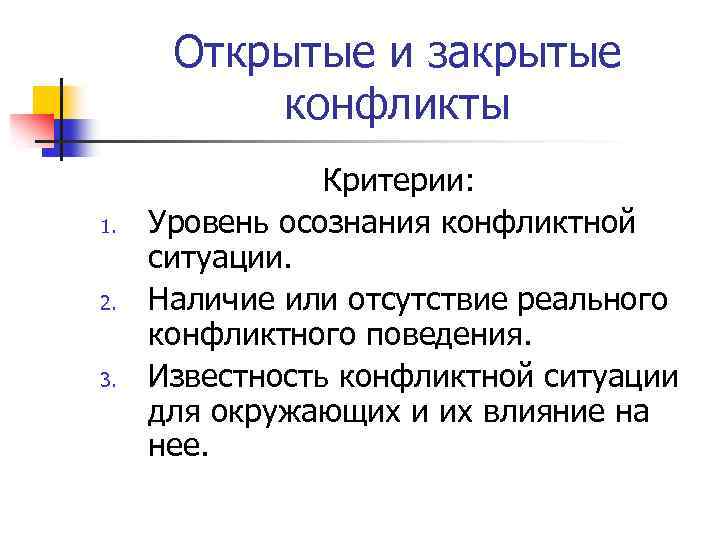 Открытые и закрытые конфликты

Критерии:

1. Уровень осознания конфликтной ситуации.
2. Наличие или отсутствие реального конфликтного поведения.
3. Известность конфликтной ситуации для окружающих и их влияние на нее.